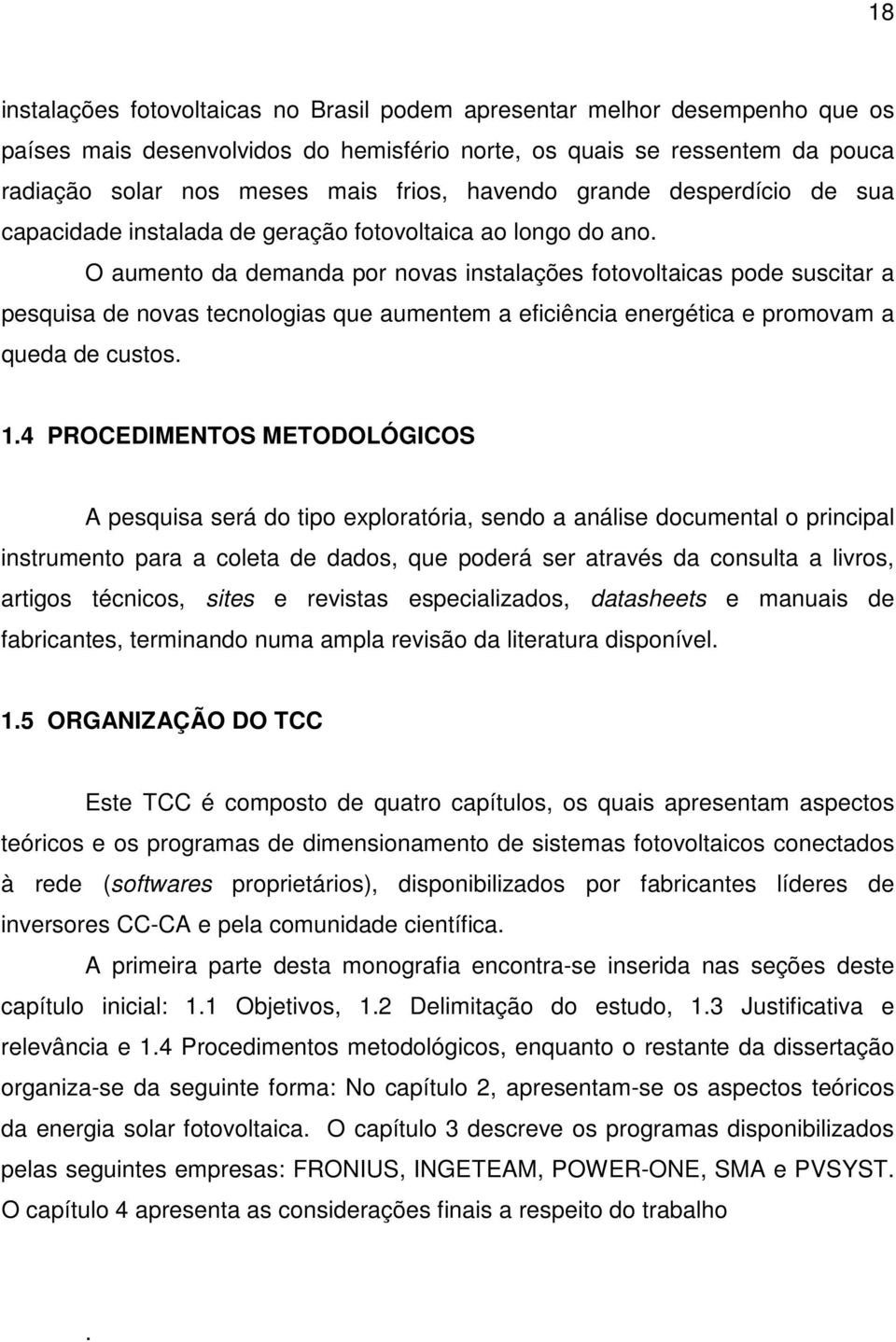 18

instalações fotovoltaicas no Brasil podem apresentar melhor desempenho que os países mais desenvolvidos do hemisfério norte, os quais se ressentem da pouca radiação solar nos meses mais frios, havendo grande desperdício de sua capacidade instalada de geração fotovoltaica ao longo do ano.

O aumento da demanda por novas instalações fotovoltaicas pode suscitar a pesquisa de novas tecnologias que aumentem a eficiência energética e promovam a queda de custos.

1.4 PROCEDIMENTOS METODOLÓGICOS

A pesquisa será do tipo exploratória, sendo a análise documental o principal instrumento para a coleta de dados, que poderá ser através da consulta a livros, artigos técnicos, sites e revistas especializados, datasheets e manuais de fabricantes, terminando numa ampla revisão da literatura disponível.

1.5 ORGANIZAÇÃO DO TCC

Este TCC é composto de quatro capítulos, os quais apresentam aspectos teóricos e os programas de dimensionamento de sistemas fotovoltaicos conectados à rede (softwares proprietários), disponibilizados por fabricantes líderes de inversores CC-CA e pela comunidade científica.

A primeira parte desta monografia encontra-se inserida nas seções deste capítulo inicial: 1.1 Objetivos, 1.2 Delimitação do estudo, 1.3 Justificativa e relevância e 1.4 Procedimentos metodológicos, enquanto o restante da dissertação organiza-se da seguinte forma: No capítulo 2, apresentam-se os aspectos teóricos da energia solar fotovoltaica. O capítulo 3 descreve os programas disponibilizados pelas seguintes empresas: FRONIUS, INGETEAM, POWER-ONE, SMA e PVSYST. O capítulo 4 apresenta as considerações finais a respeito do trabalho

.